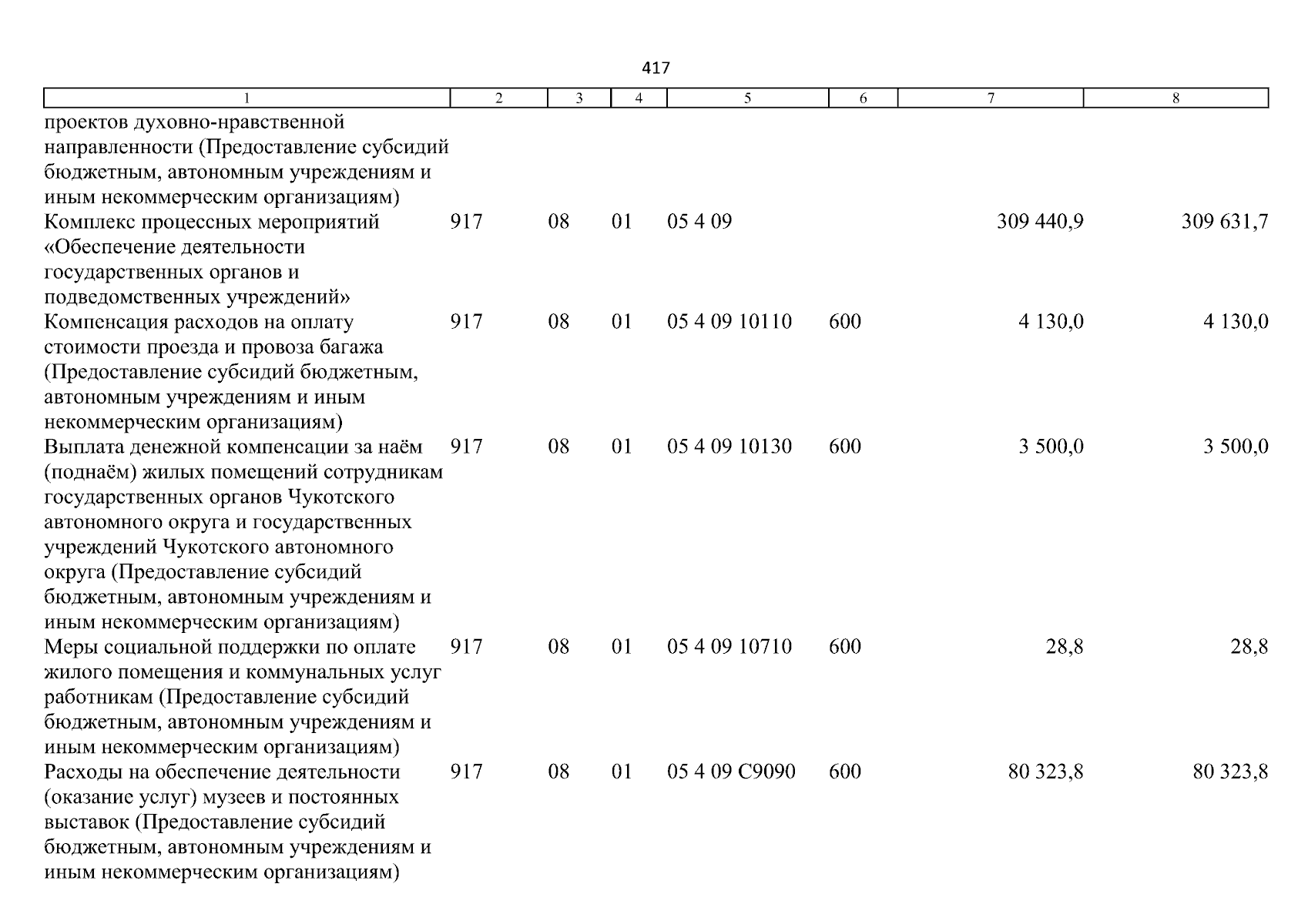 417

| 1 | 2 | 3 | 4 | 5 | 6 | 7 | 8 |
|---|---|---|---|---|---|---|---|
| проектов духовно-нравственной направленности (Предоставление субсидий бюджетным, автономным учреждениям и иным некоммерческим организациям) | | | | | | | |
| Комплекс процессных мероприятий «Обеспечение деятельности государственных органов и подведомственных учреждений» | 917 | 08 | 01 | 05 4 09 | | 309 440,9 | 309 631,7 |
| Компенсация расходов на оплату стоимости проезда и провоза багажа (Предоставление субсидий бюджетным, автономным учреждениям и иным некоммерческим организациям) | 917 | 08 | 01 | 05 4 09 10110 | 600 | 4 130,0 | 4 130,0 |
| Выплата денежной компенсации за наём (поднаём) жилых помещений сотрудникам государственных органов Чукотского автономного округа и государственных учреждений Чукотского автономного округа (Предоставление субсидий бюджетным, автономным учреждениям и иным некоммерческим организациям) | 917 | 08 | 01 | 05 4 09 10130 | 600 | 3 500,0 | 3 500,0 |
| Меры социальной поддержки по оплате жилого помещения и коммунальных услуг работникам (Предоставление субсидий бюджетным, автономным учреждениям и иным некоммерческим организациям) | 917 | 08 | 01 | 05 4 09 10710 | 600 | 28,8 | 28,8 |
| Расходы на обеспечение деятельности (оказание услуг) музеев и постоянных выставок (Предоставление субсидий бюджетным, автономным учреждениям и иным некоммерческим организациям) | 917 | 08 | 01 | 05 4 09 С9090 | 600 | 80 323,8 | 80 323,8 |